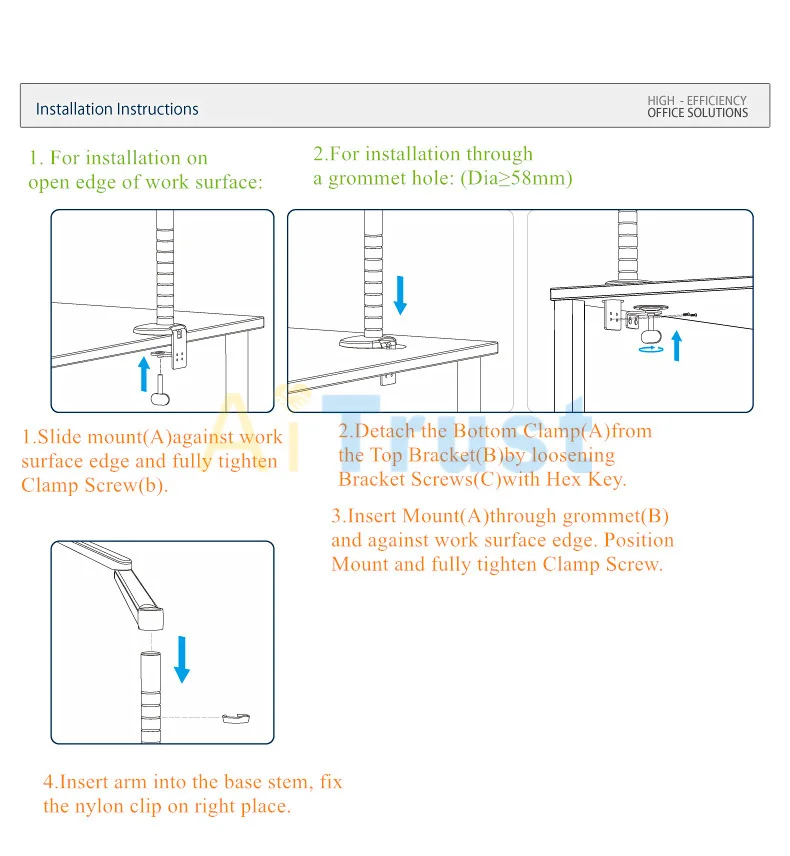 Installation Instructions

HIGH - EFFICIENCY
OFFICE SOLUTIONS

1. For installation on open edge of work surface:

2.For installation through a grommet hole: (Dia≥58mm)

AiTrust

1.Slide mount(A)against work surface edge and fully tighten Clamp Screw(b).

2.Detach the Bottom Clamp(A)from the Top Bracket(B)by loosening Bracket Screws(C)with Hex Key.

3.Insert Mount(A)through grommet(B) and against work surface edge. Position Mount and fully tighten Clamp Screw.

4.Insert arm into the base stem, fix the nylon clip on right place.